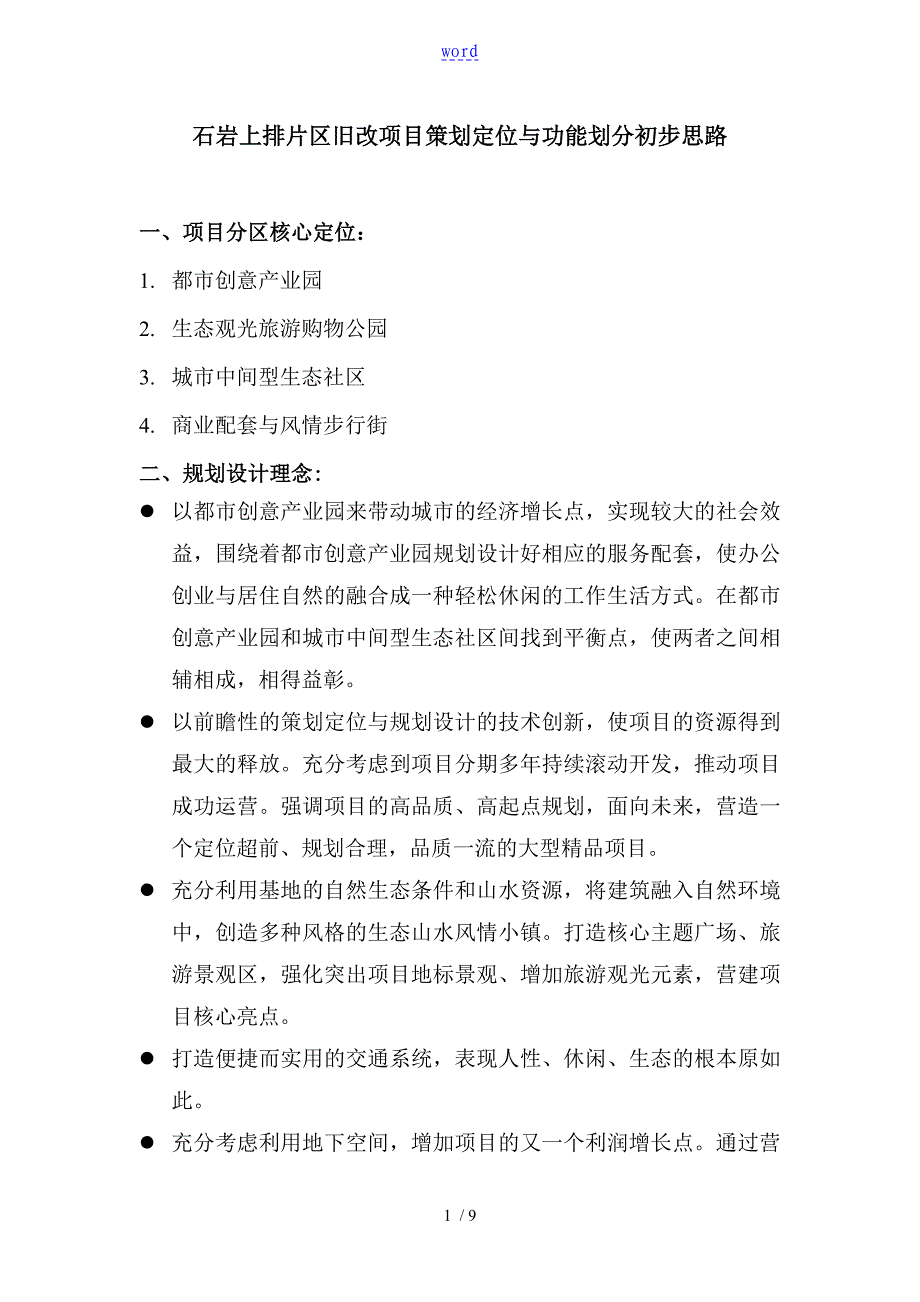 word

石岩上排片区旧改项目策划定位与功能划分初步思路

一、项目分区核心定位：

1. 都市创意产业园

2. 生态观光旅游购物公园

3. 城市中间型生态社区

4. 商业配套与风情步行街

二、规划设计理念：

● 以都市创意产业园来带动城市的经济增长点，实现较大的社会效益，围绕着都市创意产业园规划设计好相应的服务配套，使办公创业与居住自然的融合成一种轻松休闲的工作生活方式。在都市创意产业园和城市中间型生态社区间找到平衡点，使两者之间相辅相成，相得益彰。

● 以前瞻性的策划定位与规划设计的技术创新，使项目的资源得到最大的释放。充分考虑到项目分期多年持续滚动开发，推动项目成功运营。强调项目的高品质、高起点规划，面向未来，营造一个定位超前、规划合理，品质一流的大型精品项目。

● 充分利用基地的自然生态条件和山水资源，将建筑融入自然环境中，创造多种风格的生态山水风情小镇。打造核心主题广场、旅游景观区，强化突出项目地标景观、增加旅游观光元素，营建项目核心亮点。

● 打造便捷而实用的交通系统，表现人性、休闲、生态的根本原如此。

● 充分考虑利用地下空间，增加项目的又一个利润增长点。通过营

1 / 9